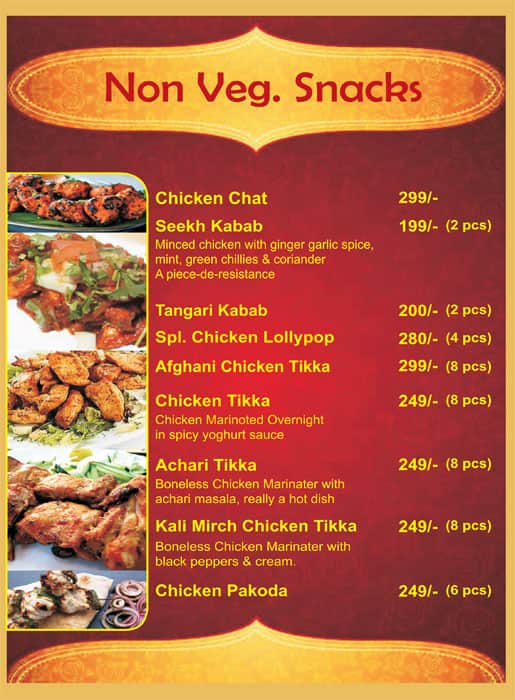 Non Veg. Snacks

Chicken Chat 299/-

Seekh Kabab 199/- (2 pcs)
Minced chicken with ginger garlic spice, mint, green chillies & coriander
A piece-de-resistance

Tangari Kabab 200/- (2 pcs)

Spl. Chicken Lollypop 280/- (4 pcs)

Afghani Chicken Tikka 299/- (8 pcs)

Chicken Tikka 249/- (8 pcs)
Chicken Marinoted Overnight in spicy yoghurt sauce

Achari Tikka 249/- (8 pcs)
Boneless Chicken Marinater with achari masala, really a hot dish

Kali Mirch Chicken Tikka 249/- (8 pcs)
Boneless Chicken Marinater with black peppers & cream.

Chicken Pakoda 249/- (6 pcs)